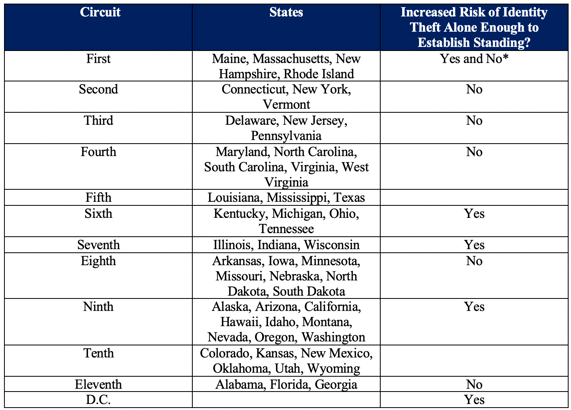 | Circuit | States | Increased Risk of Identity Theft Alone Enough to Establish Standing? |
|---|---|---|
| First | Maine, Massachusetts, New Hampshire, Rhode Island | Yes and No* |
| Second | Connecticut, New York, Vermont | No |
| Third | Delaware, New Jersey, Pennsylvania | No |
| Fourth | Maryland, North Carolina, South Carolina, Virginia, West Virginia | No |
| Fifth | Louisiana, Mississippi, Texas | |
| Sixth | Kentucky, Michigan, Ohio, Tennessee | Yes |
| Seventh | Illinois, Indiana, Wisconsin | Yes |
| Eighth | Arkansas, Iowa, Minnesota, Missouri, Nebraska, North Dakota, South Dakota | No |
| Ninth | Alaska, Arizona, California, Hawaii, Idaho, Montana, Nevada, Oregon, Washington | Yes |
| Tenth | Colorado, Kansas, New Mexico, Oklahoma, Utah, Wyoming | |
| Eleventh | Alabama, Florida, Georgia | No |
| D.C. | | Yes |